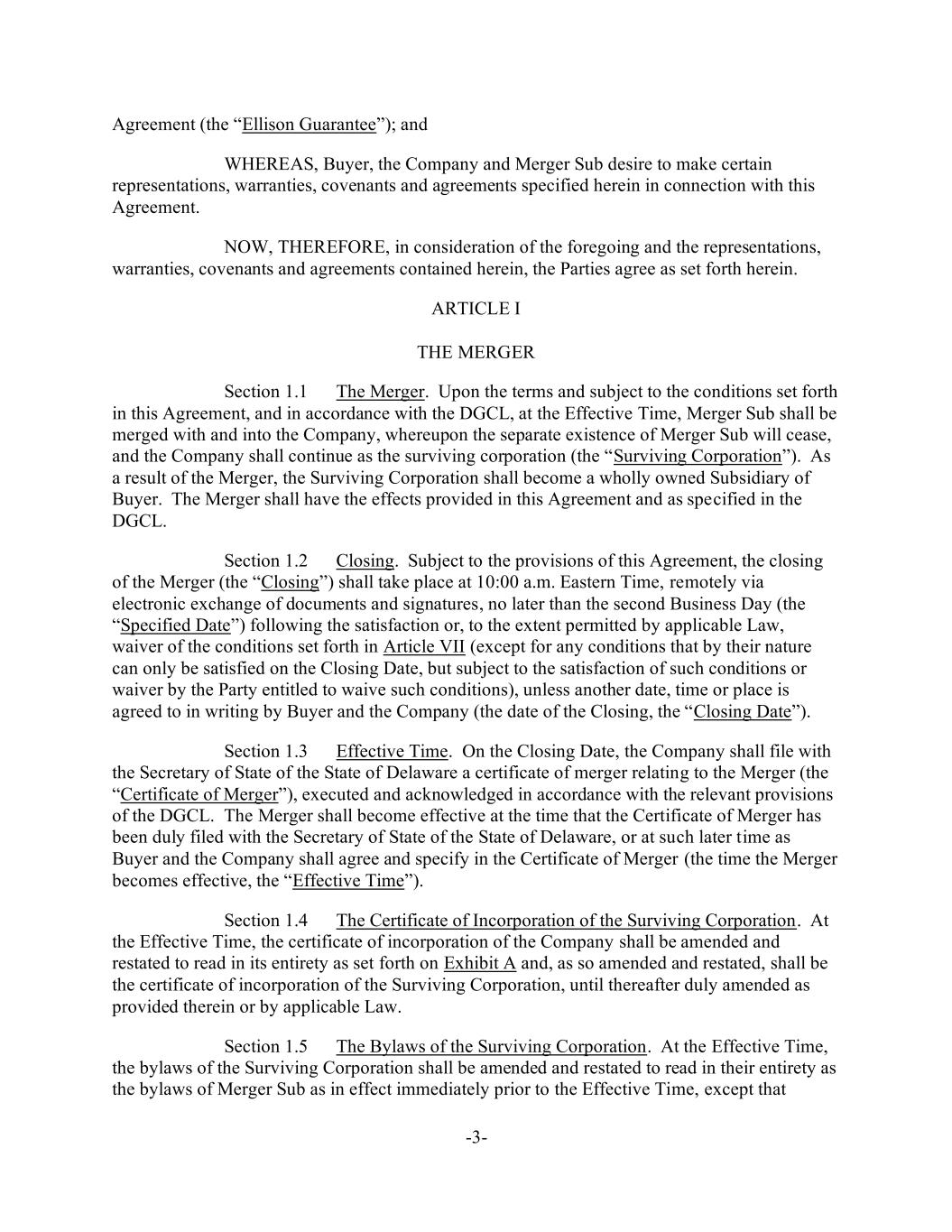 Agreement (the “Ellison Guarantee”); and

WHEREAS, Buyer, the Company and Merger Sub desire to make certain representations, warranties, covenants and agreements specified herein in connection with this Agreement.

NOW, THEREFORE, in consideration of the foregoing and the representations, warranties, covenants and agreements contained herein, the Parties agree as set forth herein.

ARTICLE I

THE MERGER

Section 1.1 The Merger. Upon the terms and subject to the conditions set forth in this Agreement, and in accordance with the DGCL, at the Effective Time, Merger Sub shall be merged with and into the Company, whereupon the separate existence of Merger Sub will cease, and the Company shall continue as the surviving corporation (the “Surviving Corporation”). As a result of the Merger, the Surviving Corporation shall become a wholly owned Subsidiary of Buyer. The Merger shall have the effects provided in this Agreement and as specified in the DGCL.

Section 1.2 Closing. Subject to the provisions of this Agreement, the closing of the Merger (the “Closing”) shall take place at 10:00 a.m. Eastern Time, remotely via electronic exchange of documents and signatures, no later than the second Business Day (the “Specified Date”) following the satisfaction or, to the extent permitted by applicable Law, waiver of the conditions set forth in Article VII (except for any conditions that by their nature can only be satisfied on the Closing Date, but subject to the satisfaction of such conditions or waiver by the Party entitled to waive such conditions), unless another date, time or place is agreed to in writing by Buyer and the Company (the date of the Closing, the “Closing Date”).

Section 1.3 Effective Time. On the Closing Date, the Company shall file with the Secretary of State of the State of Delaware a certificate of merger relating to the Merger (the “Certificate of Merger”), executed and acknowledged in accordance with the relevant provisions of the DGCL. The Merger shall become effective at the time that the Certificate of Merger has been duly filed with the Secretary of State of the State of Delaware, or at such later time as Buyer and the Company shall agree and specify in the Certificate of Merger (the time the Merger becomes effective, the “Effective Time”).

Section 1.4 The Certificate of Incorporation of the Surviving Corporation. At the Effective Time, the certificate of incorporation of the Company shall be amended and restated to read in its entirety as set forth on Exhibit A and, as so amended and restated, shall be the certificate of incorporation of the Surviving Corporation, until thereafter duly amended as provided therein or by applicable Law.

Section 1.5 The Bylaws of the Surviving Corporation. At the Effective Time, the bylaws of the Surviving Corporation shall be amended and restated to read in their entirety as the bylaws of Merger Sub as in effect immediately prior to the Effective Time, except that

-3-